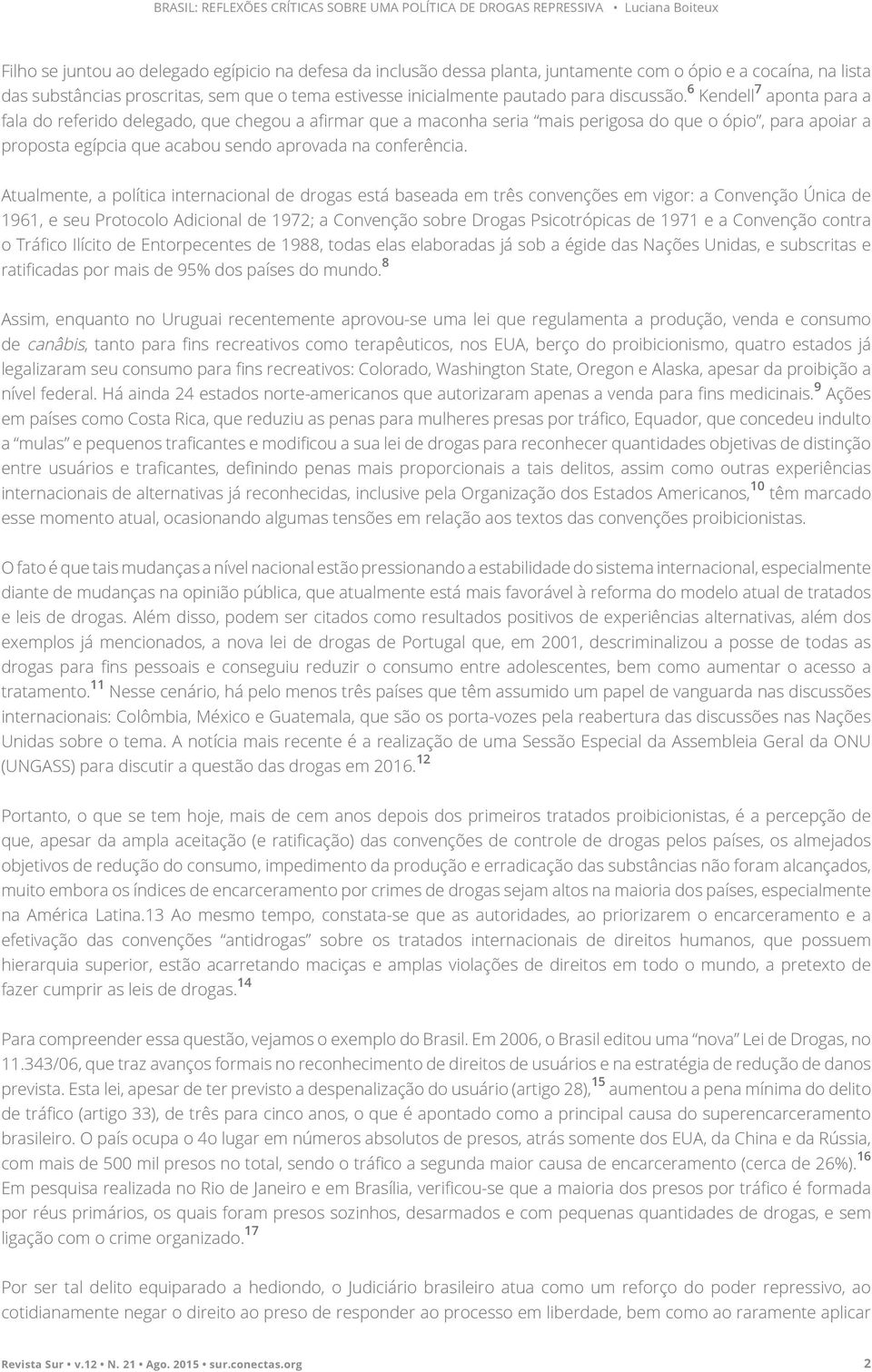 BRASIL: REFLEXÕES CRÍTICAS SOBRE UMA POLÍTICA DE DROGAS REPRESSIVA • Luciana Boiteux

Filho se juntou ao delegado egípicio na defesa da inclusão dessa planta, juntamente com o ópio e a cocaína, na lista das substâncias proscritas, sem que o tema estivesse inicialmente pautado para discussão.$^{6}$ Kendell$^{7}$ aponta para a fala do referido delegado, que chegou a afirmar que a maconha seria "mais perigosa do que o ópio", para apoiar a proposta egípcia que acabou sendo aprovada na conferência.

Atualmente, a política internacional de drogas está baseada em três convenções em vigor: a Convenção Única de 1961, e seu Protocolo Adicional de 1972; a Convenção sobre Drogas Psicotrópicas de 1971 e a Convenção contra o Tráfico Ilícito de Entorpecentes de 1988, todas elas elaboradas já sob a égide das Nações Unidas, e subscritas e ratificadas por mais de 95% dos países do mundo.$^{8}$

Assim, enquanto no Uruguai recentemente aprovou-se uma lei que regulamenta a produção, venda e consumo de canâbis, tanto para fins recreativos como terapêuticos, nos EUA, berço do proibicionismo, quatro estados já legalizaram seu consumo para fins recreativos: Colorado, Washington State, Oregon e Alaska, apesar da proibição a nível federal. Há ainda 24 estados norte-americanos que autorizaram apenas a venda para fins medicinais.$^{9}$ Ações em países como Costa Rica, que reduziu as penas para mulheres presas por tráfico, Equador, que concedeu indulto a "mulas" e pequenos traficantes e modificou a sua lei de drogas para reconhecer quantidades objetivas de distinção entre usuários e traficantes, definindo penas mais proporcionais a tais delitos, assim como outras experiências internacionais de alternativas já reconhecidas, inclusive pela Organização dos Estados Americanos,$^{10}$ têm marcado esse momento atual, ocasionando algumas tensões em relação aos textos das convenções proibicionistas.

O fato é que tais mudanças a nível nacional estão pressionando a estabilidade do sistema internacional, especialmente diante de mudanças na opinião pública, que atualmente está mais favorável à reforma do modelo atual de tratados e leis de drogas. Além disso, podem ser citados como resultados positivos de experiências alternativas, além dos exemplos já mencionados, a nova lei de drogas de Portugal que, em 2001, descriminalizou a posse de todas as drogas para fins pessoais e conseguiu reduzir o consumo entre adolescentes, bem como aumentar o acesso a tratamento.$^{11}$ Nesse cenário, há pelo menos três países que têm assumido um papel de vanguarda nas discussões internacionais: Colômbia, México e Guatemala, que são os porta-vozes pela reabertura das discussões nas Nações Unidas sobre o tema. A notícia mais recente é a realização de uma Sessão Especial da Assembleia Geral da ONU (UNGASS) para discutir a questão das drogas em 2016.$^{12}$

Portanto, o que se tem hoje, mais de cem anos depois dos primeiros tratados proibicionistas, é a percepção de que, apesar da ampla aceitação (e ratificação) das convenções de controle de drogas pelos países, os almejados objetivos de redução do consumo, impedimento da produção e erradicação das substâncias não foram alcançados, muito embora os índices de encarceramento por crimes de drogas sejam altos na maioria dos países, especialmente na América Latina.13 Ao mesmo tempo, constata-se que as autoridades, ao priorizarem o encarceramento e a efetivação das convenções "antidrogas" sobre os tratados internacionais de direitos humanos, que possuem hierarquia superior, estão acarretando maciças e amplas violações de direitos em todo o mundo, a pretexto de fazer cumprir as leis de drogas.$^{14}$

Para compreender essa questão, vejamos o exemplo do Brasil. Em 2006, o Brasil editou uma "nova" Lei de Drogas, no 11.343/06, que traz avanços formais no reconhecimento de direitos de usuários e na estratégia de redução de danos prevista. Esta lei, apesar de ter previsto a despenalização do usuário (artigo 28),$^{15}$ aumentou a pena mínima do delito de tráfico (artigo 33), de três para cinco anos, o que é apontado como a principal causa do superencarceramento brasileiro. O país ocupa o 4o lugar em números absolutos de presos, atrás somente dos EUA, da China e da Rússia, com mais de 500 mil presos no total, sendo o tráfico a segunda maior causa de encarceramento (cerca de 26%).$^{16}$ Em pesquisa realizada no Rio de Janeiro e em Brasília, verificou-se que a maioria dos presos por tráfico é formada por réus primários, os quais foram presos sozinhos, desarmados e com pequenas quantidades de drogas, e sem ligação com o crime organizado.$^{17}$

Por ser tal delito equiparado a hediondo, o Judiciário brasileiro atua como um reforço do poder repressivo, ao cotidianamente negar o direito ao preso de responder ao processo em liberdade, bem como ao raramente aplicar

Revista Sur • v.12 • N. 21 • Ago. 2015 • sur.conectas.org 2